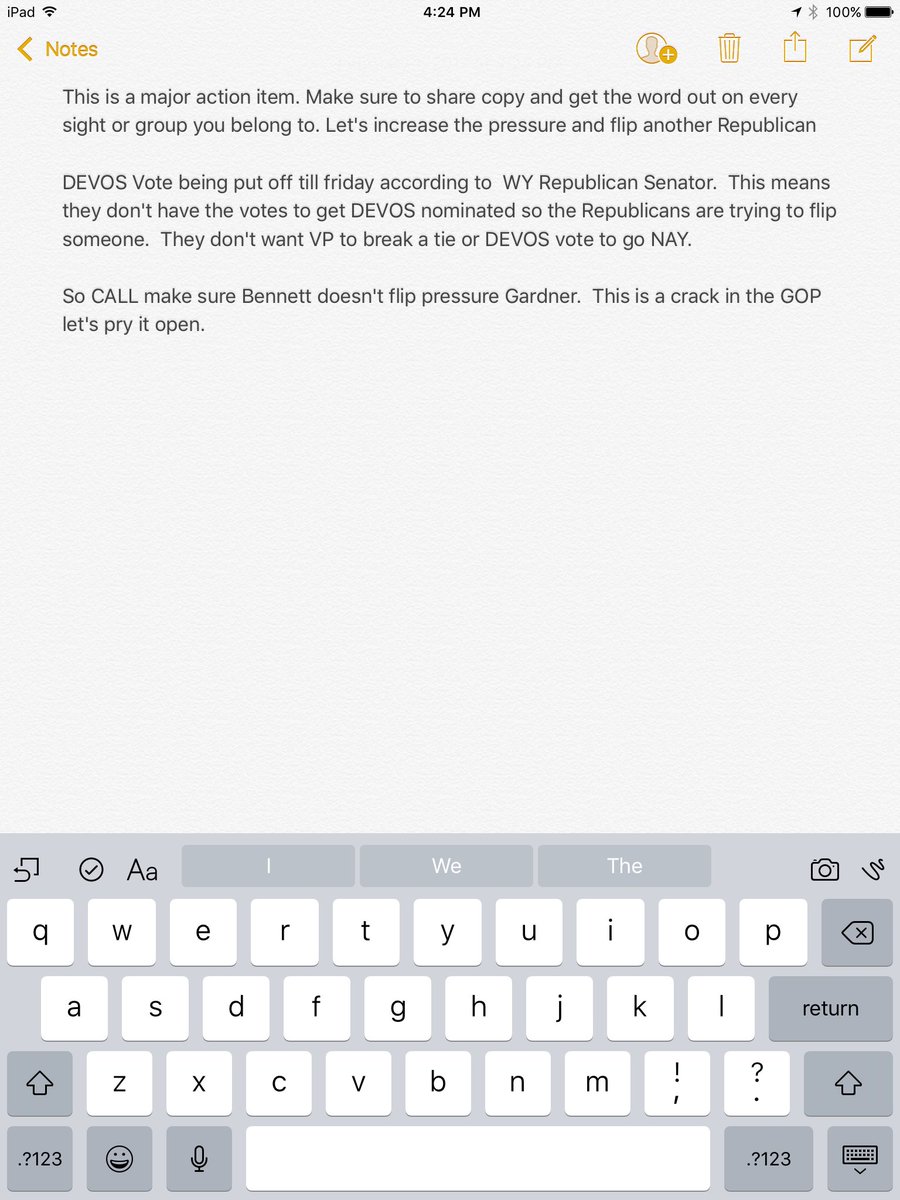 iPad 4:24 PM 100%

Notes

This is a major action item. Make sure to share copy and get the word out on every sight or group you belong to. Let's increase the pressure and flip another Republican

DEVOS Vote being put off till friday according to WY Republican Senator. This means they don't have the votes to get DEVOS nominated so the Republicans are trying to flip someone. They don't want VP to break a tie or DEVOS vote to go NAY.

So CALL make sure Bennett doesn't flip pressure Gardner. This is a crack in the GOP let's pry it open.

Aa I We The

q w e r t y u i o p
a s d f g h j k l return
z x c v b n m ! , ? .
.?123 .?123